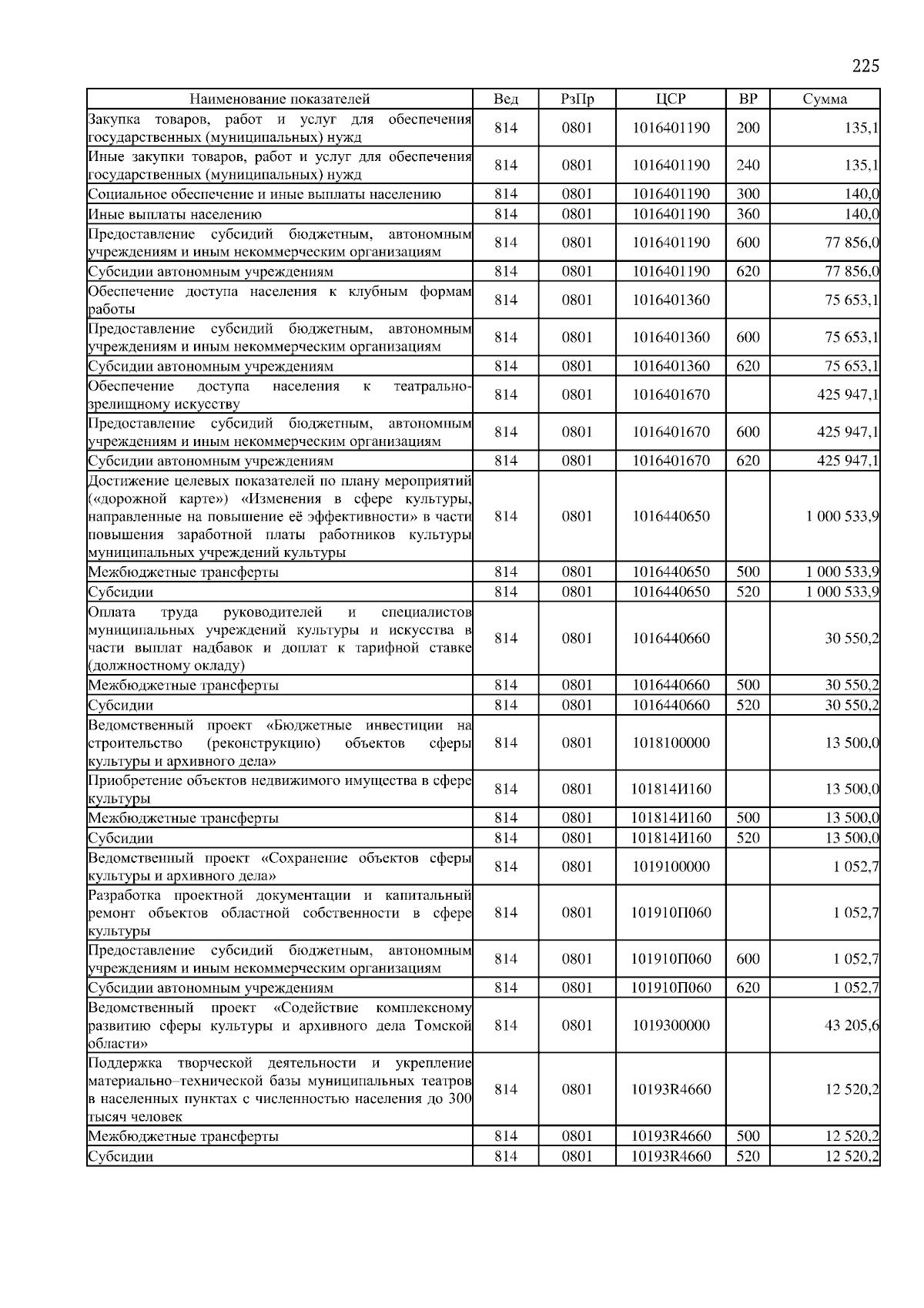 225

| Наименование показателей | Вед | РзПр | ЦСР | ВР | Сумма |
|---|---|---|---|---|---|
| Закупка товаров, работ и услуг для обеспечения государственных (муниципальных) нужд | 814 | 0801 | 1016401190 | 200 | 135,1 |
| Иные закупки товаров, работ и услуг для обеспечения государственных (муниципальных) нужд | 814 | 0801 | 1016401190 | 240 | 135,1 |
| Социальное обеспечение и иные выплаты населению | 814 | 0801 | 1016401190 | 300 | 140,0 |
| Иные выплаты населению | 814 | 0801 | 1016401190 | 360 | 140,0 |
| Предоставление субсидий бюджетным, автономным учреждениям и иным некоммерческим организациям | 814 | 0801 | 1016401190 | 600 | 77 856,0 |
| Субсидии автономным учреждениям | 814 | 0801 | 1016401190 | 620 | 77 856,0 |
| Обеспечение доступа населения к клубным формам работы | 814 | 0801 | 1016401360 | | 75 653,1 |
| Предоставление субсидий бюджетным, автономным учреждениям и иным некоммерческим организациям | 814 | 0801 | 1016401360 | 600 | 75 653,1 |
| Субсидии автономным учреждениям | 814 | 0801 | 1016401360 | 620 | 75 653,1 |
| Обеспечение доступа населения к театрально-зрелищному искусству | 814 | 0801 | 1016401670 | | 425 947,1 |
| Предоставление субсидий бюджетным, автономным учреждениям и иным некоммерческим организациям | 814 | 0801 | 1016401670 | 600 | 425 947,1 |
| Субсидии автономным учреждениям | 814 | 0801 | 1016401670 | 620 | 425 947,1 |
| Достижение целевых показателей по плану мероприятий («дорожной карте») «Изменения в сфере культуры, направленные на повышение её эффективности» в части повышения заработной платы работников культуры муниципальных учреждений культуры | 814 | 0801 | 1016440650 | | 1 000 533,9 |
| Межбюджетные трансферты | 814 | 0801 | 1016440650 | 500 | 1 000 533,9 |
| Субсидии | 814 | 0801 | 1016440650 | 520 | 1 000 533,9 |
| Оплата труда руководителей и специалистов муниципальных учреждений культуры и искусства в части выплат надбавок и доплат к тарифной ставке (должностному окладу) | 814 | 0801 | 1016440660 | | 30 550,2 |
| Межбюджетные трансферты | 814 | 0801 | 1016440660 | 500 | 30 550,2 |
| Субсидии | 814 | 0801 | 1016440660 | 520 | 30 550,2 |
| Ведомственный проект «Бюджетные инвестиции на строительство (реконструкцию) объектов сферы культуры и архивного дела» | 814 | 0801 | 1018100000 | | 13 500,0 |
| Приобретение объектов недвижимого имущества в сфере культуры | 814 | 0801 | 101814И160 | | 13 500,0 |
| Межбюджетные трансферты | 814 | 0801 | 101814И160 | 500 | 13 500,0 |
| Субсидии | 814 | 0801 | 101814И160 | 520 | 13 500,0 |
| Ведомственный проект «Сохранение объектов сферы культуры и архивного дела» | 814 | 0801 | 1019100000 | | 1 052,7 |
| Разработка проектной документации и капитальный ремонт объектов областной собственности в сфере культуры | 814 | 0801 | 101910П060 | | 1 052,7 |
| Предоставление субсидий бюджетным, автономным учреждениям и иным некоммерческим организациям | 814 | 0801 | 101910П060 | 600 | 1 052,7 |
| Субсидии автономным учреждениям | 814 | 0801 | 101910П060 | 620 | 1 052,7 |
| Ведомственный проект «Содействие комплексному развитию сферы культуры и архивного дела Томской области» | 814 | 0801 | 1019300000 | | 43 205,6 |
| Поддержка творческой деятельности и укрепление материально–технической базы муниципальных театров в населенных пунктах с численностью населения до 300 тысяч человек | 814 | 0801 | 10193R4660 | | 12 520,2 |
| Межбюджетные трансферты | 814 | 0801 | 10193R4660 | 500 | 12 520,2 |
| Субсидии | 814 | 0801 | 10193R4660 | 520 | 12 520,2 |